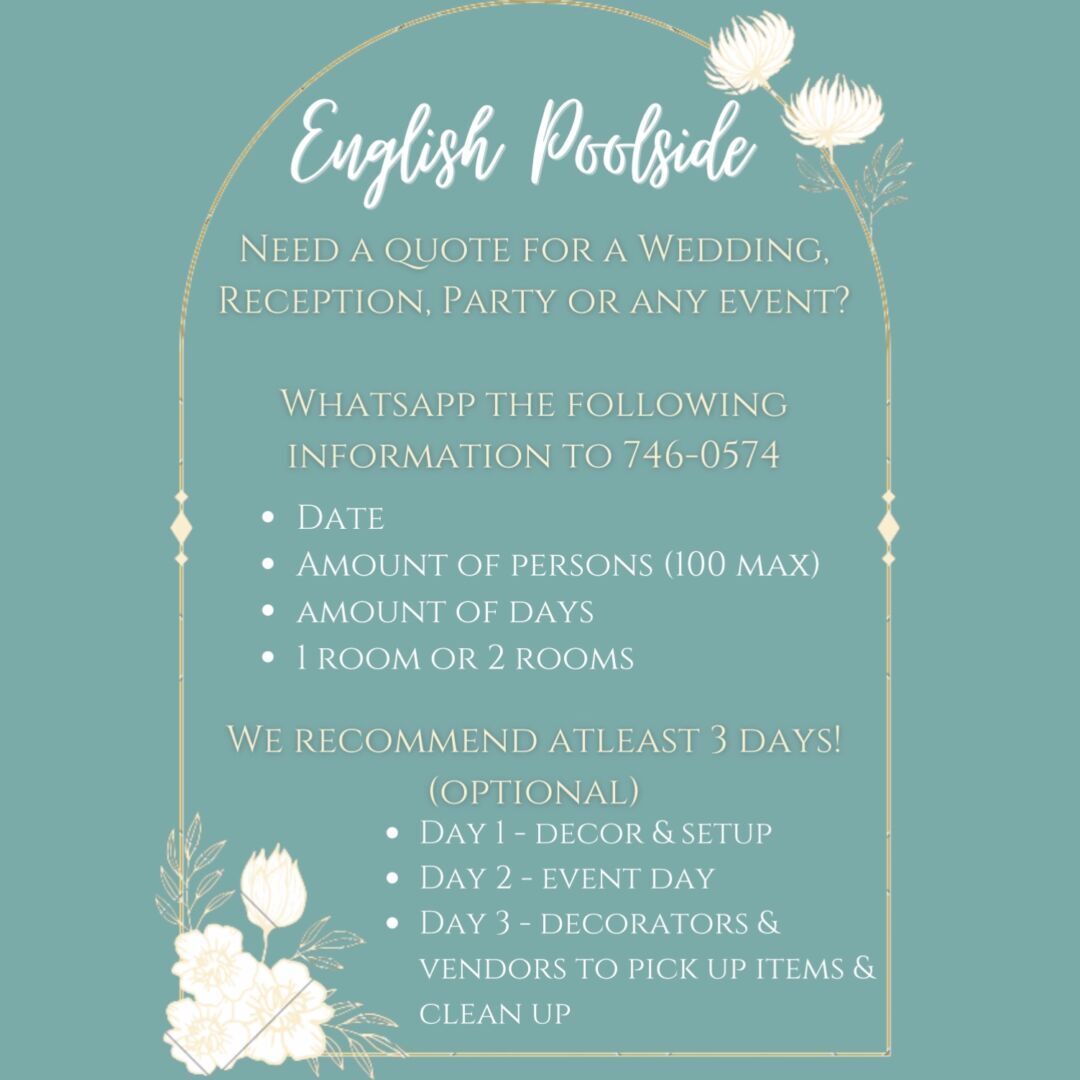 English Poolside

Need a quote for a Wedding, Reception, Party or any event?

Whatsapp the following information to 746-0574

• Date
• Amount of persons (100 max)
• amount of days
• 1 room or 2 rooms

We recommend atleast 3 days! (optional)

• Day 1 - decor & setup
• Day 2 - event day
• Day 3 - decorators & vendors to pick up items & clean up